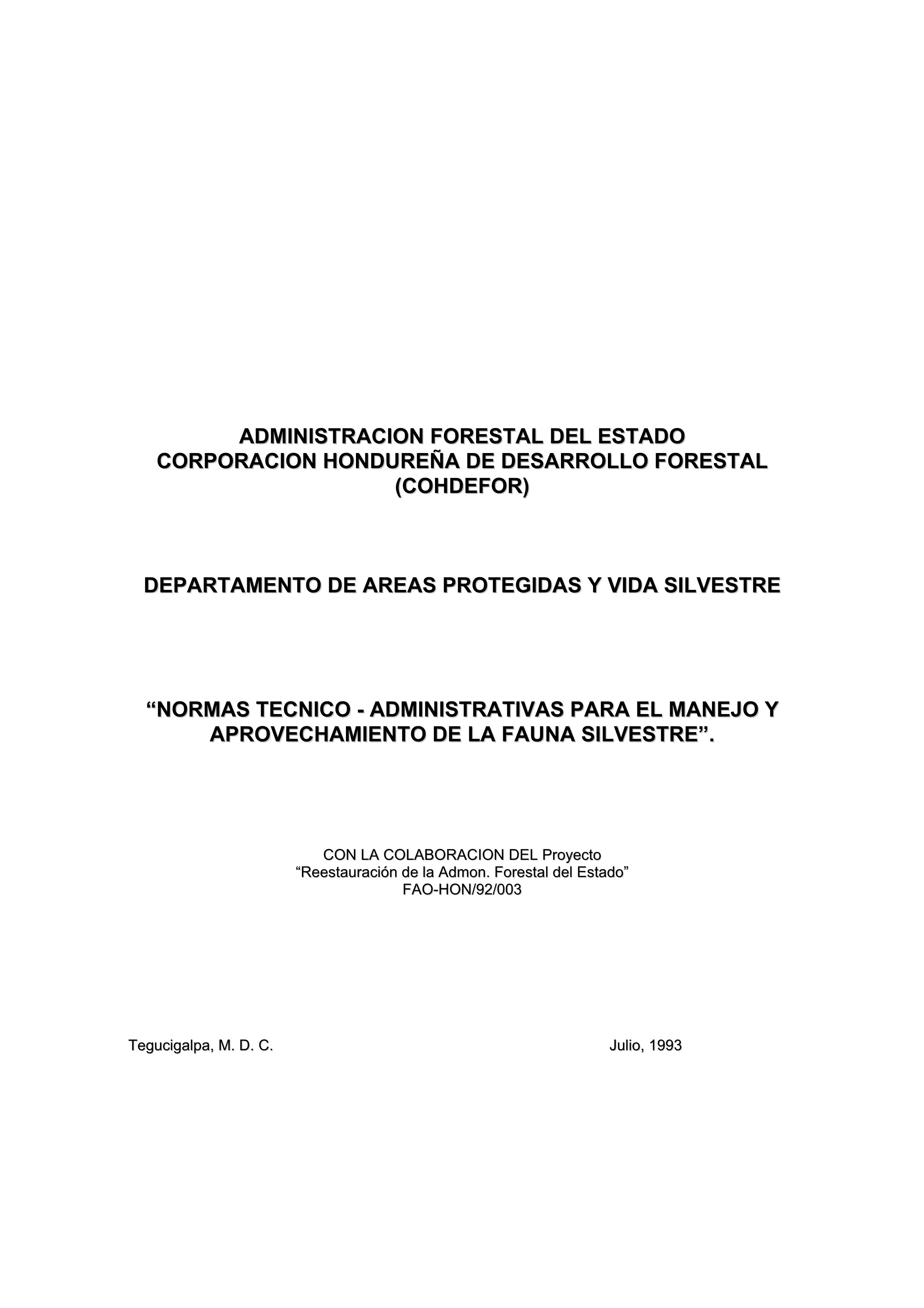 ADMINISTRACION FORESTAL DEL ESTADO
CORPORACION HONDUREÑA DE DESARROLLO FORESTAL
(COHDEFOR)

DEPARTAMENTO DE AREAS PROTEGIDAS Y VIDA SILVESTRE

“NORMAS TECNICO - ADMINISTRATIVAS PARA EL MANEJO Y APROVECHAMIENTO DE LA FAUNA SILVESTRE”.

CON LA COLABORACION DEL Proyecto
“Reestauración de la Admon. Forestal del Estado”
FAO-HON/92/003

Tegucigalpa, M. D. C.

Julio, 1993